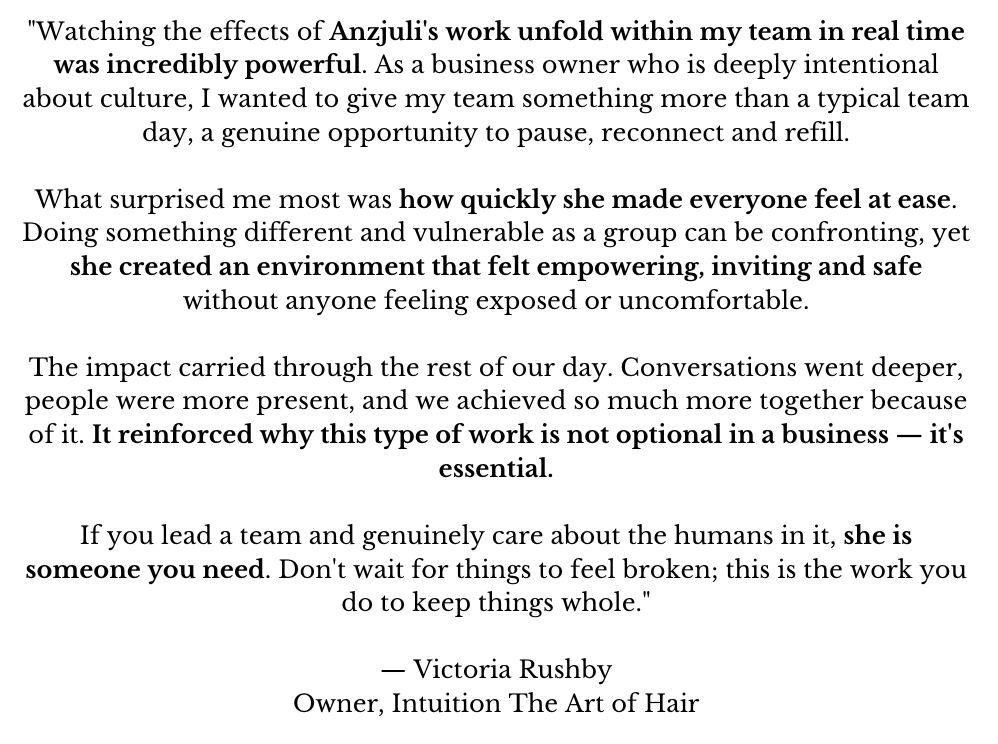 "Watching the effects of Anzjuli's work unfold within my team in real time was incredibly powerful. As a business owner who is deeply intentional about culture, I wanted to give my team something more than a typical team day, a genuine opportunity to pause, reconnect and refill.

What surprised me most was how quickly she made everyone feel at ease. Doing something different and vulnerable as a group can be confronting, yet she created an environment that felt empowering, inviting and safe without anyone feeling exposed or uncomfortable.

The impact carried through the rest of our day. Conversations went deeper, people were more present, and we achieved so much more together because of it. It reinforced why this type of work is not optional in a business — it's essential.

If you lead a team and genuinely care about the humans in it, she is someone you need. Don't wait for things to feel broken; this is the work you do to keep things whole."

— Victoria Rushby
Owner, Intuition The Art of Hair